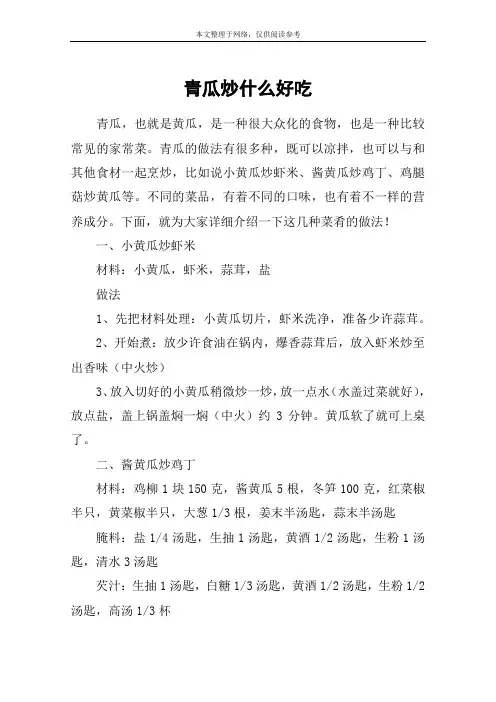 本文整理于网络，仅供阅读参考

青瓜炒什么好吃

青瓜，也就是黄瓜，是一种很大众化的食物，也是一种比较常见的家常菜。青瓜的做法有很多种，既可以凉拌，也可以与和其他食材一起烹炒，比如说小黄瓜炒虾米、酱黄瓜炒鸡丁、鸡腿菇炒黄瓜等。不同的菜品，有着不同的口味，也有着不一样的营养成分。下面，就为大家详细介绍一下这几种菜肴的做法！

一、小黄瓜炒虾米

材料：小黄瓜，虾米，蒜茸，盐

做法

1、先把材料处理：小黄瓜切片，虾米洗净，准备少许蒜茸。

2、开始煮：放少许食油在锅内，爆香蒜茸后，放入虾米炒至出香味（中火炒）

3、放入切好的小黄瓜稍微炒一炒，放一点水（水盖过菜就好），放点盐，盖上锅盖焖一焖（中火）约 3 分钟。黄瓜软了就可上桌了。

二、酱黄瓜炒鸡丁

材料：鸡柳 1 块 150 克，酱黄瓜 5 根，冬笋 100 克，红菜椒半只，黄菜椒半只，大葱 1/3 根，姜末半汤匙，蒜末半汤匙

腌料：盐 1/4 汤匙，生抽 1 汤匙，黄酒 1/2 汤匙，生粉 1 汤匙，清水 3 汤匙

芡汁：生抽 1 汤匙，白糖 1/3 汤匙，黄酒 1/2 汤匙，生粉 1/2 汤匙，高汤 1/3 杯